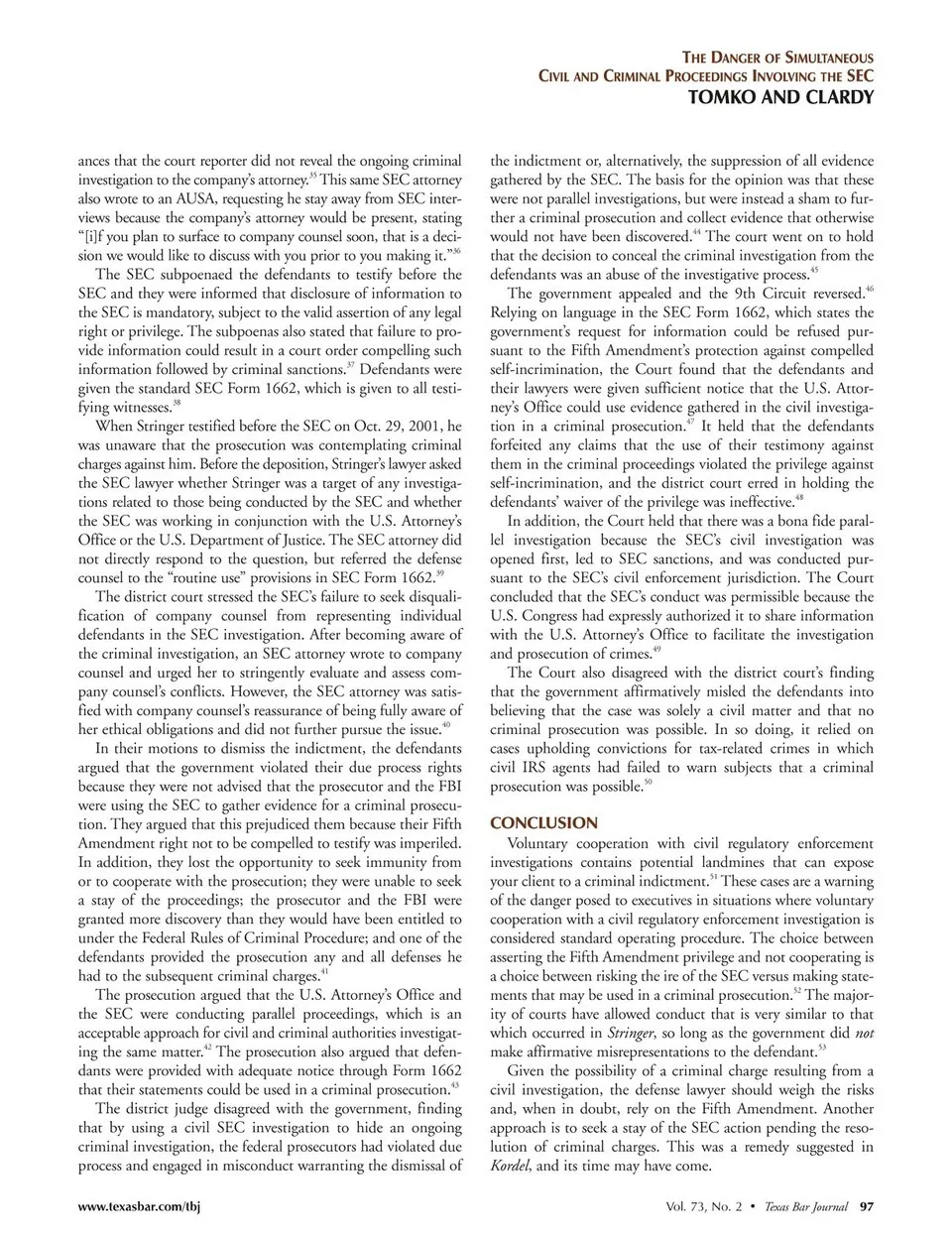 THE DANGER OF SIMULTANEOUS
CIVIL AND CRIMINAL PROCEEDINGS INVOLVING THE SEC
TOMKO AND CLARDY

ances that the court reporter did not reveal the ongoing criminal investigation to the company's attorney.$^{35}$ This same SEC attorney also wrote to an AUSA, requesting he stay away from SEC interviews because the company's attorney would be present, stating "[i]f you plan to surface to company counsel soon, that is a decision we would like to discuss with you prior to you making it."$^{36}$

The SEC subpoenaed the defendants to testify before the SEC and they were informed that disclosure of information to the SEC is mandatory, subject to the valid assertion of any legal right or privilege. The subpoenas also stated that failure to provide information could result in a court order compelling such information followed by criminal sanctions.$^{37}$ Defendants were given the standard SEC Form 1662, which is given to all testifying witnesses.$^{38}$

When Stringer testified before the SEC on Oct. 29, 2001, he was unaware that the prosecution was contemplating criminal charges against him. Before the deposition, Stringer's lawyer asked the SEC lawyer whether Stringer was a target of any investigations related to those being conducted by the SEC and whether the SEC was working in conjunction with the U.S. Attorney's Office or the U.S. Department of Justice. The SEC attorney did not directly respond to the question, but referred the defense counsel to the "routine use" provisions in SEC Form 1662.$^{39}$

The district court stressed the SEC's failure to seek disqualification of company counsel from representing individual defendants in the SEC investigation. After becoming aware of the criminal investigation, an SEC attorney wrote to company counsel and urged her to stringently evaluate and assess company counsel's conflicts. However, the SEC attorney was satisfied with company counsel's reassurance of being fully aware of her ethical obligations and did not further pursue the issue.$^{40}$

In their motions to dismiss the indictment, the defendants argued that the government violated their due process rights because they were not advised that the prosecutor and the FBI were using the SEC to gather evidence for a criminal prosecution. They argued that this prejudiced them because their Fifth Amendment right not to be compelled to testify was imperiled. In addition, they lost the opportunity to seek immunity from or to cooperate with the prosecution; they were unable to seek a stay of the proceedings; the prosecutor and the FBI were granted more discovery than they would have been entitled to under the Federal Rules of Criminal Procedure; and one of the defendants provided the prosecution any and all defenses he had to the subsequent criminal charges.$^{41}$

The prosecution argued that the U.S. Attorney's Office and the SEC were conducting parallel proceedings, which is an acceptable approach for civil and criminal authorities investigating the same matter.$^{42}$ The prosecution also argued that defendants were provided with adequate notice through Form 1662 that their statements could be used in a criminal prosecution.$^{43}$

The district judge disagreed with the government, finding that by using a civil SEC investigation to hide an ongoing criminal investigation, the federal prosecutors had violated due process and engaged in misconduct warranting the dismissal of the indictment or, alternatively, the suppression of all evidence gathered by the SEC. The basis for the opinion was that these were not parallel investigations, but were instead a sham to further a criminal prosecution and collect evidence that otherwise would not have been discovered.$^{44}$ The court went on to hold that the decision to conceal the criminal investigation from the defendants was an abuse of the investigative process.$^{45}$

The government appealed and the 9th Circuit reversed.$^{46}$ Relying on language in the SEC Form 1662, which states the government's request for information could be refused pursuant to the Fifth Amendment's protection against compelled self-incrimination, the Court found that the defendants and their lawyers were given sufficient notice that the U.S. Attorney's Office could use evidence gathered in the civil investigation in a criminal prosecution.$^{47}$ It held that the defendants forfeited any claims that the use of their testimony against them in the criminal proceedings violated the privilege against self-incrimination, and the district court erred in holding the defendants' waiver of the privilege was ineffective.$^{48}$

In addition, the Court held that there was a bona fide parallel investigation because the SEC's civil investigation was opened first, led to SEC sanctions, and was conducted pursuant to the SEC's civil enforcement jurisdiction. The Court concluded that the SEC's conduct was permissible because the U.S. Congress had expressly authorized it to share information with the U.S. Attorney's Office to facilitate the investigation and prosecution of crimes.$^{49}$

The Court also disagreed with the district court's finding that the government affirmatively misled the defendants into believing that the case was solely a civil matter and that no criminal prosecution was possible. In so doing, it relied on cases upholding convictions for tax-related crimes in which civil IRS agents had failed to warn subjects that a criminal prosecution was possible.$^{50}$

CONCLUSION

Voluntary cooperation with civil regulatory enforcement investigations contains potential landmines that can expose your client to a criminal indictment.$^{51}$ These cases are a warning of the danger posed to executives in situations where voluntary cooperation with a civil regulatory enforcement investigation is considered standard operating procedure. The choice between asserting the Fifth Amendment privilege and not cooperating is a choice between risking the ire of the SEC versus making statements that may be used in a criminal prosecution.$^{52}$ The majority of courts have allowed conduct that is very similar to that which occurred in Stringer, so long as the government did not make affirmative misrepresentations to the defendant.$^{53}$

Given the possibility of a criminal charge resulting from a civil investigation, the defense lawyer should weigh the risks and, when in doubt, rely on the Fifth Amendment. Another approach is to seek a stay of the SEC action pending the resolution of criminal charges. This was a remedy suggested in Kordel, and its time may have come.

www.texasbar.com/tbj

Vol. 73, No. 2 • Texas Bar Journal 97